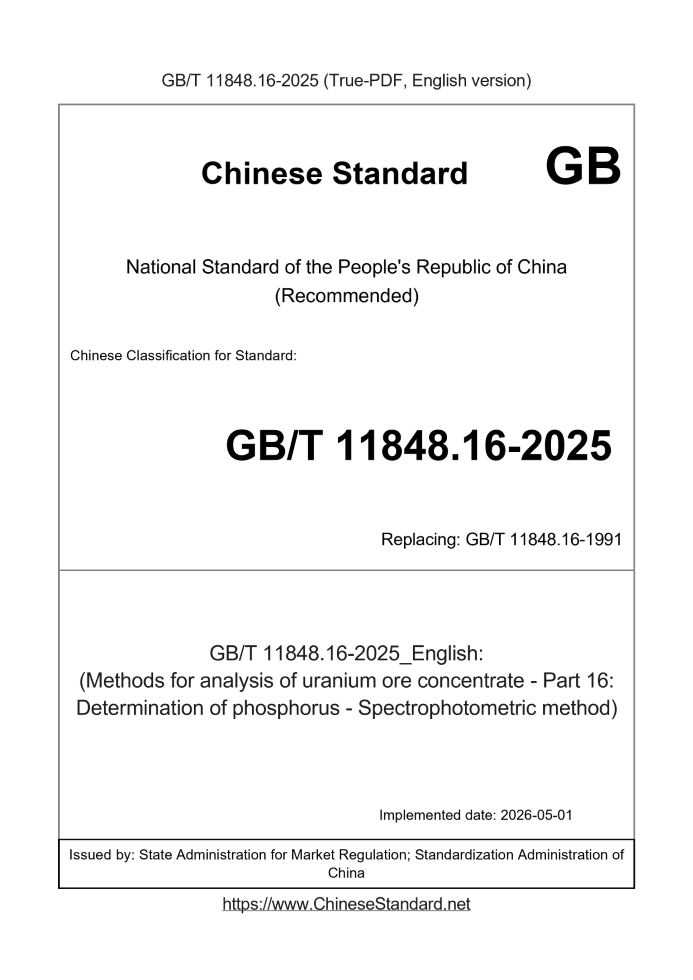 GB/T 11848.16-2025 (True-PDF, English version)

Chinese Standard GB

National Standard of the People's Republic of China
(Recommended)

Chinese Classification for Standard:

GB/T 11848.16-2025

Replacing: GB/T 11848.16-1991

GB/T 11848.16-2025_English:
(Methods for analysis of uranium ore concentrate - Part 16: Determination of phosphorus - Spectrophotometric method)

Implemented date: 2026-05-01

Issued by: State Administration for Market Regulation; Standardization Administration of China

https://www.ChineseStandard.net